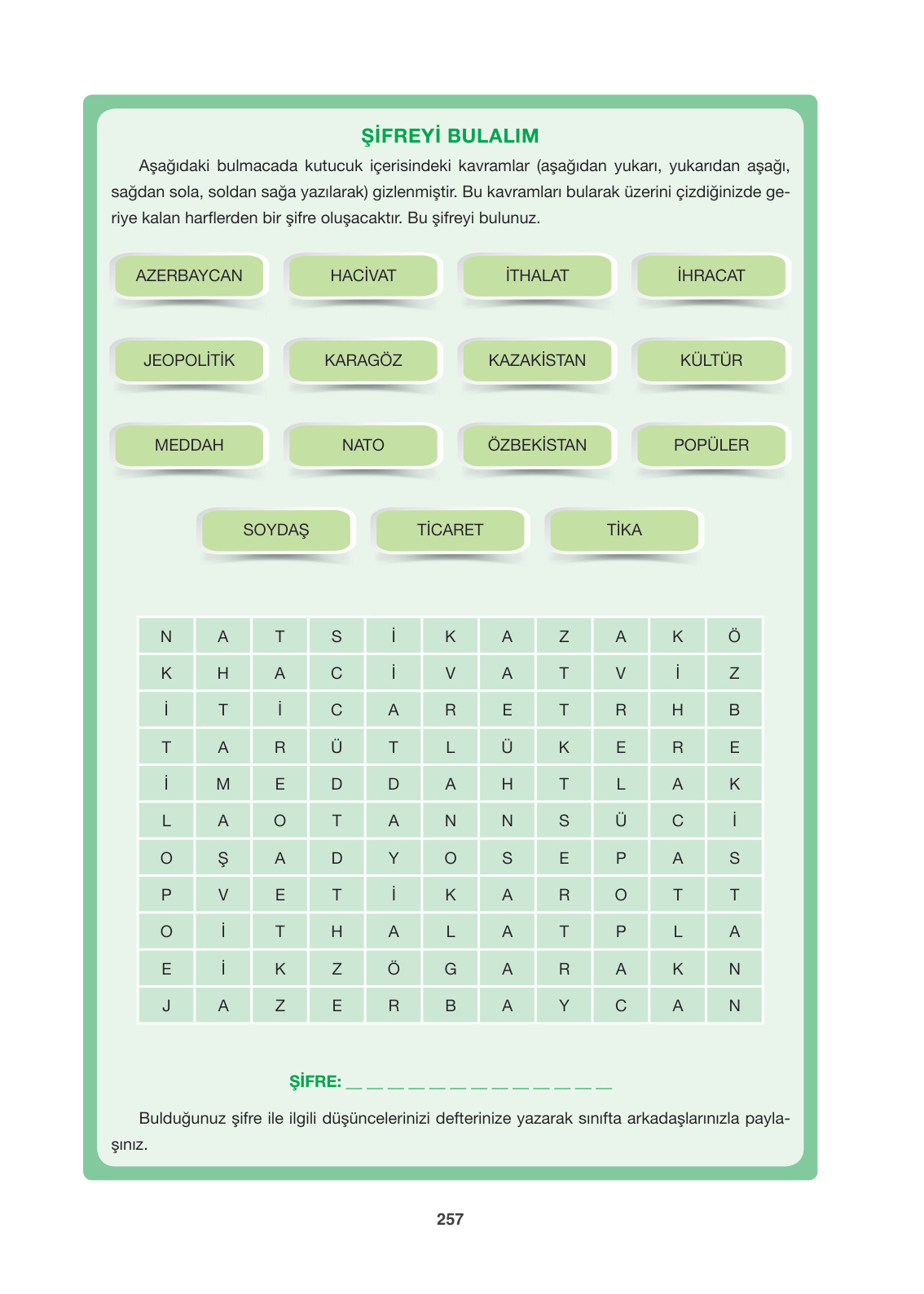 ŞİFREYİ BULALIM

Aşağıdaki bulmacada kutucuk içerisindeki kavramlar (aşağıdan yukarı, yukarıdan aşağı, sağdan sola, soldan sağa yazılarak) gizlenmiştir. Bu kavramları bularak üzerini çizdiğinizde geriye kalan harflerden bir şifre oluşacaktır. Bu şifreyi bulunuz.

AZERBAYCAN
HACİVAT
İTHALAT
İHRACAT
JEOPOLİTİK
KARAGÖZ
KAZAKİSTAN
KÜLTÜR
MEDDAH
NATO
ÖZBEKİSTAN
POPÜLER
SOYDAŞ
TİCARET
TİKA

| N | A | T | S | İ | K | A | Z | A | K | Ö |
|---|---|---|---|---|---|---|---|---|---|---|
| K | H | A | C | İ | V | A | T | V | İ | Z |
| İ | T | İ | C | A | R | E | T | R | H | B |
| T | A | R | Ü | T | L | Ü | K | E | R | E |
| İ | M | E | D | D | A | H | T | L | A | K |
| L | A | O | T | A | N | N | S | Ü | C | İ |
| O | Ş | A | D | Y | O | S | E | P | A | S |
| P | V | E | T | İ | K | A | R | O | T | T |
| O | İ | T | H | A | L | A | T | P | L | A |
| E | İ | K | Z | Ö | G | A | R | A | K | N |
| J | A | Z | E | R | B | A | Y | C | A | N |

ŞİFRE: _ _ _ _ _ _ _ _ _ _ _ _ _

Bulduğunuz şifre ile ilgili düşüncelerinizi defterinize yazarak sınıfta arkadaşlarınızla paylaşınız.

257